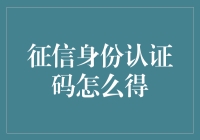 征信身份认证码怎么得